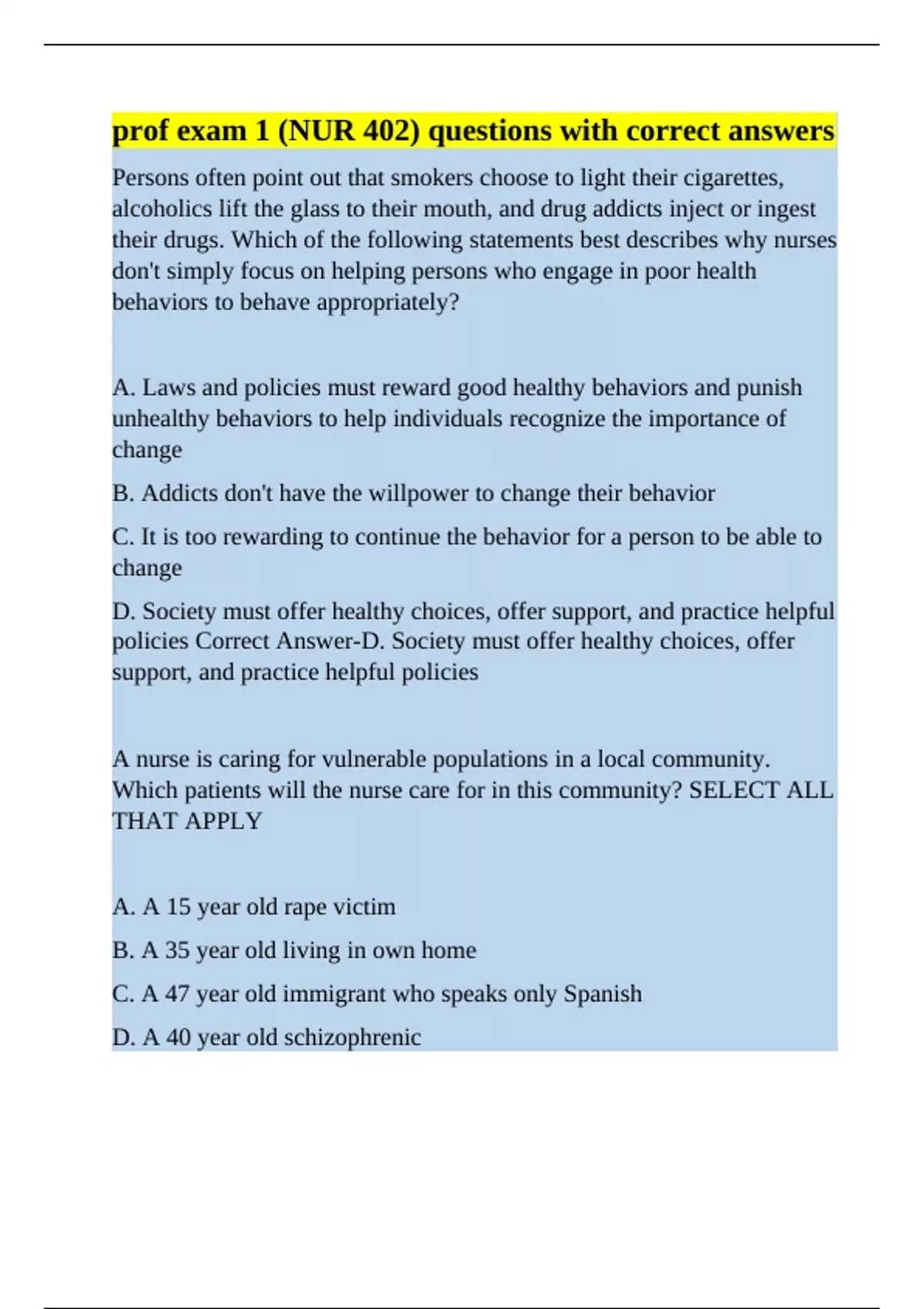 prof exam 1 (NUR 402) questions with correct answers

Persons often point out that smokers choose to light their cigarettes, alcoholics lift the glass to their mouth, and drug addicts inject or ingest their drugs. Which of the following statements best describes why nurses don't simply focus on helping persons who engage in poor health behaviors to behave appropriately?

A. Laws and policies must reward good healthy behaviors and punish unhealthy behaviors to help individuals recognize the importance of change

B. Addicts don't have the willpower to change their behavior

C. It is too rewarding to continue the behavior for a person to be able to change

D. Society must offer healthy choices, offer support, and practice helpful policies Correct Answer-D. Society must offer healthy choices, offer support, and practice helpful policies

A nurse is caring for vulnerable populations in a local community. Which patients will the nurse care for in this community? SELECT ALL THAT APPLY

A. A 15 year old rape victim

B. A 35 year old living in own home

C. A 47 year old immigrant who speaks only Spanish

D. A 40 year old schizophrenic